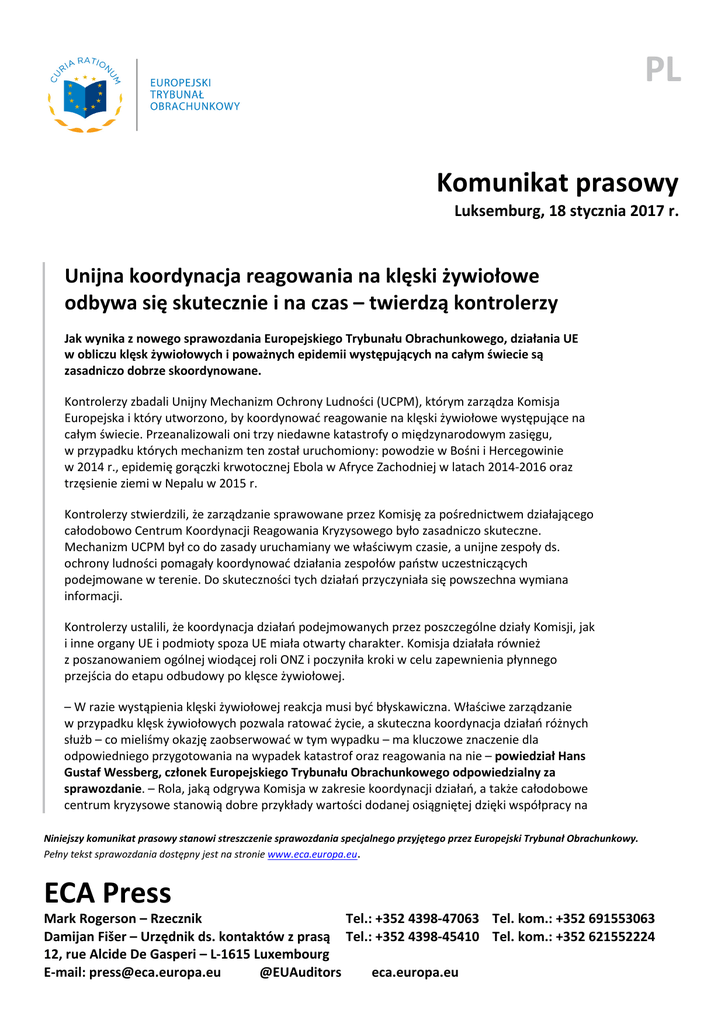 CURIA RATIONUM

EUROPEJSKI TRYBUNAŁ OBRACHUNKOWY

PL

Komunikat prasowy

Luksemburg, 18 stycznia 2017 r.

Unijna koordynacja reagowania na klęski żywiołowe odbywa się skutecznie i na czas – twierdzą kontrolerzy

Jak wynika z nowego sprawozdania Europejskiego Trybunału Obrachunkowego, działania UE w obliczu klęsk żywiołowych i poważnych epidemii występujących na całym świecie są zasadniczo dobrze skoordynowane.

Kontrolerzy zbadali Unijny Mechanizm Ochrony Ludności (UCPM), którym zarządza Komisja Europejska i który utworzono, by koordynować reagowanie na klęski żywiołowe występujące na całym świecie. Przeanalizowali oni trzy niedawne katastrofy o międzynarodowym zasięgu, w przypadku których mechanizm ten został uruchomiony: powodzie w Bośni i Hercegowinie w 2014 r., epidemię gorączki krwotocznej Ebola w Afryce Zachodniej w latach 2014-2016 oraz trzęsienie ziemi w Nepalu w 2015 r.

Kontrolerzy stwierdzili, że zarządzanie sprawowane przez Komisję za pośrednictwem działającego całodobowo Centrum Koordynacji Reagowania Kryzysowego było zasadniczo skuteczne. Mechanizm UCPM był co do zasady uruchamiany we właściwym czasie, a unijne zespoły ds. ochrony ludności pomagały koordynować działania zespołów państw uczestniczących podejmowane w terenie. Do skuteczności tych działań przyczyniała się powszechna wymiana informacji.

Kontrolerzy ustalili, że koordynacja działań podejmowanych przez poszczególne działy Komisji, jak i inne organy UE i podmioty spoza UE miała otwarty charakter. Komisja działała również z poszanowaniem ogólnej wiodącej roli ONZ i poczyniła kroki w celu zapewnienia płynnego przejścia do etapu odbudowy po klęsce żywiołowej.

– W razie wystąpienia klęski żywiołowej reakcja musi być błyskawiczna. Właściwe zarządzanie w przypadku klęsk żywiołowych pozwala ratować życie, a skuteczna koordynacja działań różnych służb – co mieliśmy okazję zaobserwować w tym wypadku – ma kluczowe znaczenie dla odpowiedniego przygotowania na wypadek katastrof oraz reagowania na nie – powiedział Hans Gustaf Wessberg, członek Europejskiego Trybunału Obrachunkowego odpowiedzialny za sprawozdanie. – Rola, jaką odgrywa Komisja w zakresie koordynacji działań, a także całodobowe centrum kryzysowe stanowią dobre przykłady wartości dodanej osiągniętej dzięki współpracy na

Niniejszy komunikat prasowy stanowi streszczenie sprawozdania specjalnego przyjętego przez Europejski Trybunał Obrachunkowy.
Pełny tekst sprawozdania dostępny jest na stronie www.eca.europa.eu.

ECA Press
Mark Rogerson – Rzecznik Tel.: +352 4398-47063 Tel. kom.: +352 691553063
Damijan Fišer – Urzędnik ds. kontaktów z prasą Tel.: +352 4398-45410 Tel. kom.: +352 621552224
12, rue Alcide De Gasperi – L-1615 Luxembourg
E-mail: press@eca.europa.eu @EUAuditors eca.europa.eu